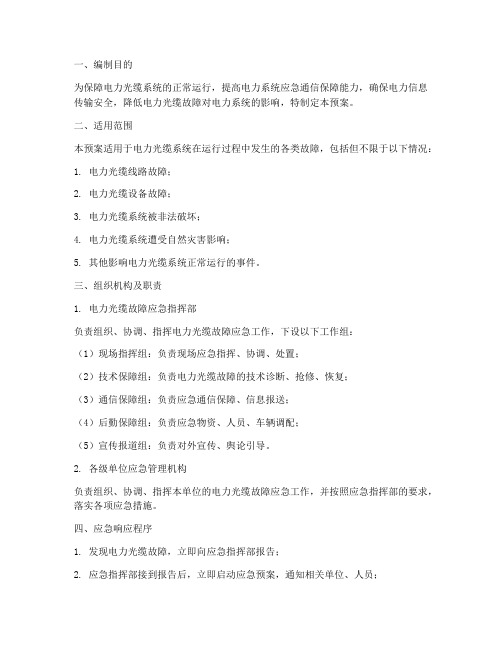 一、编制目的

为保障电力光缆系统的正常运行，提高电力系统应急通信保障能力，确保电力信息传输安全，降低电力光缆故障对电力系统的影响，特制定本预案。

二、适用范围

本预案适用于电力光缆系统在运行过程中发生的各类故障，包括但不限于以下情况：

1. 电力光缆线路故障；

2. 电力光缆设备故障；

3. 电力光缆系统被非法破坏；

4. 电力光缆系统遭受自然灾害影响；

5. 其他影响电力光缆系统正常运行的事件。

三、组织机构及职责

1. 电力光缆故障应急指挥部

负责组织、协调、指挥电力光缆故障应急工作，下设以下工作组：

（1）现场指挥组：负责现场应急指挥、协调、处置；

（2）技术保障组：负责电力光缆故障的技术诊断、抢修、恢复；

（3）通信保障组：负责应急通信保障、信息报送；

（4）后勤保障组：负责应急物资、人员、车辆调配；

（5）宣传报道组：负责对外宣传、舆论引导。

2. 各级单位应急管理机构

负责组织、协调、指挥本单位的电力光缆故障应急工作，并按照应急指挥部的要求，落实各项应急措施。

四、应急响应程序

1. 发现电力光缆故障，立即向应急指挥部报告；

2. 应急指挥部接到报告后，立即启动应急预案，通知相关单位、人员；